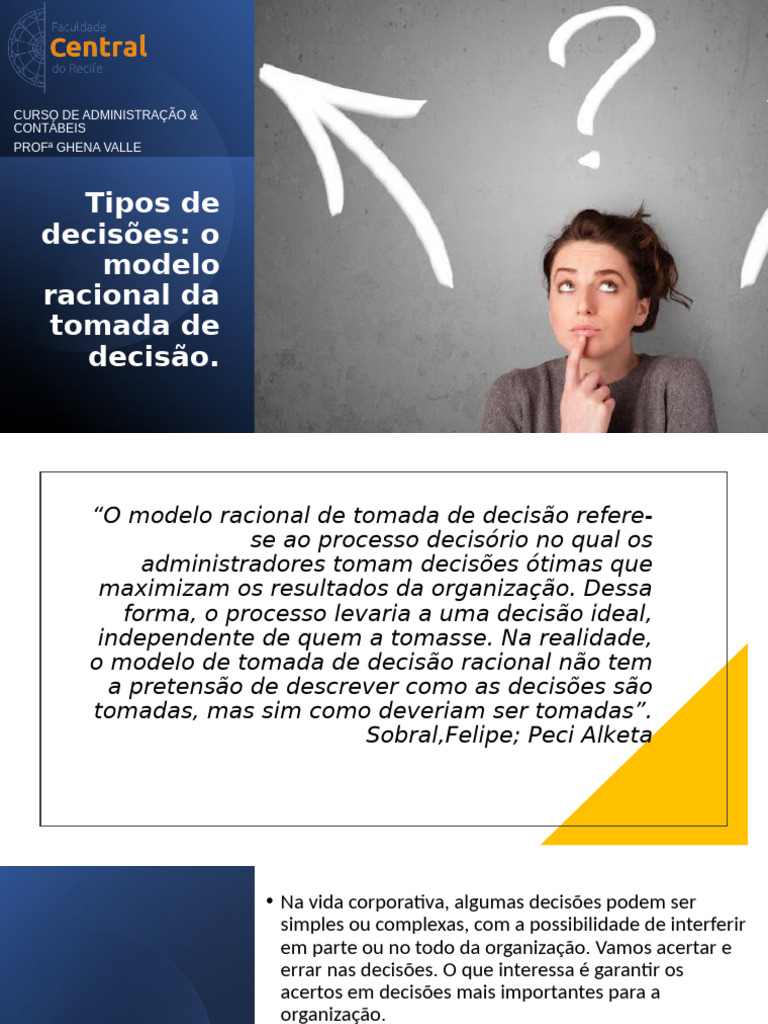 Faculdade
Central
do Recife

CURSO DE ADMINISTRAÇÃO & CONTÁBEIS
PROFª GHENA VALLE

Tipos de decisões: o modelo racional da tomada de decisão.

"O modelo racional de tomada de decisão refere-se ao processo decisório no qual os administradores tomam decisões ótimas que maximizam os resultados da organização. Dessa forma, o processo levaria a uma decisão ideal, independente de quem a tomasse. Na realidade, o modelo de tomada de decisão racional não tem a pretensão de descrever como as decisões são tomadas, mas sim como deveriam ser tomadas". Sobral,Felipe; Peci Alketa

• Na vida corporativa, algumas decisões podem ser simples ou complexas, com a possibilidade de interferir em parte ou no todo da organização. Vamos acertar e errar nas decisões. O que interessa é garantir os acertos em decisões mais importantes para a organização.